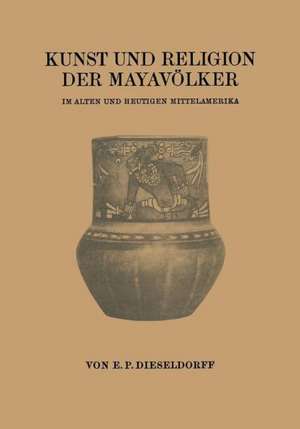 KUNST UND RELIGION
DER MAYAVÖLKER

IM ALTEN UND HEUTIGEN MITTELAMERIKA

VON E. P. DIESELDORFF